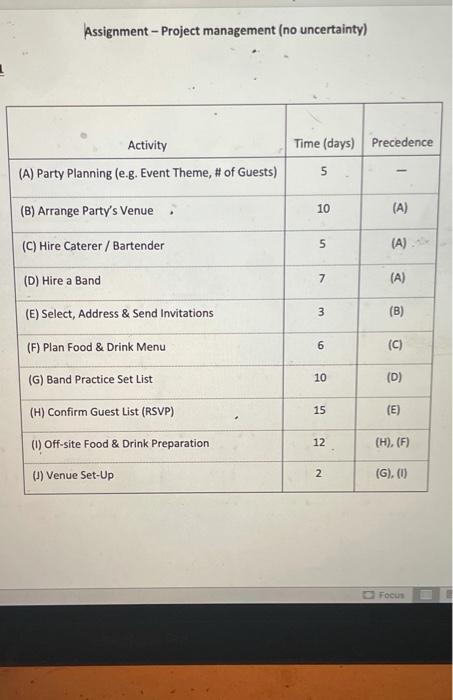 Assignment – Project management (no uncertainty)

| Activity | Time (days) | Precedence |
|---|---|---|
| (A) Party Planning (e.g. Event Theme, # of Guests) | 5 | — |
| (B) Arrange Party's Venue | 10 | (A) |
| (C) Hire Caterer / Bartender | 5 | (A) |
| (D) Hire a Band | 7 | (A) |
| (E) Select, Address & Send Invitations | 3 | (B) |
| (F) Plan Food & Drink Menu | 6 | (C) |
| (G) Band Practice Set List | 10 | (D) |
| (H) Confirm Guest List (RSVP) | 15 | (E) |
| (I) Off-site Food & Drink Preparation | 12 | (H), (F) |
| (J) Venue Set-Up | 2 | (G), (I) |

Focus